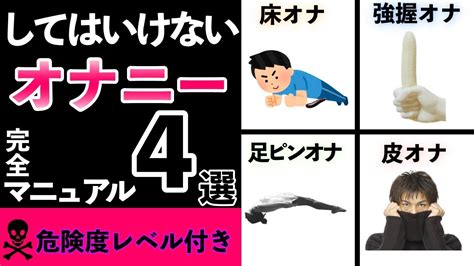 してはいけない
オナニー
完全マニュアル
4選
危険度レベル付き

床オナ
強握オナ
足ピンオナ
皮オナ